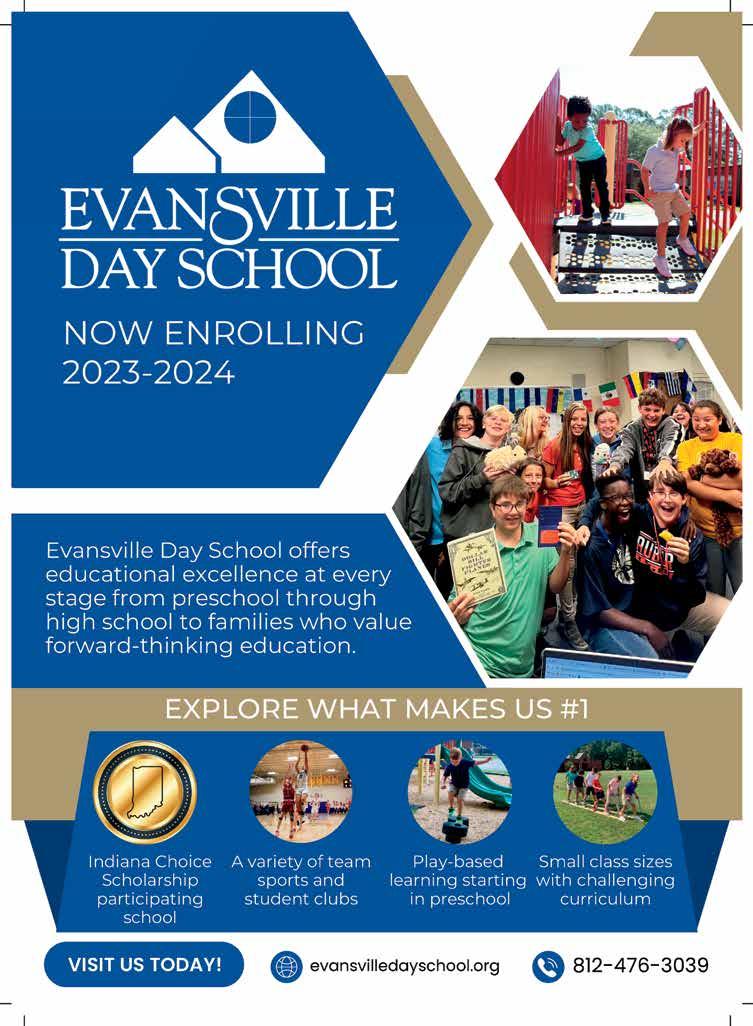 EVANSVILLE DAY SCHOOL

NOW ENROLLING 2023-2024

Evansville Day School offers educational excellence at every stage from preschool through high school to families who value forward-thinking education.

EXPLORE WHAT MAKES US #1

Indiana Choice Scholarship participating school

A variety of team sports and student clubs

Play-based learning starting in preschool

Small class sizes with challenging curriculum

VISIT US TODAY!

evansvilledayschool.org

812-476-3039